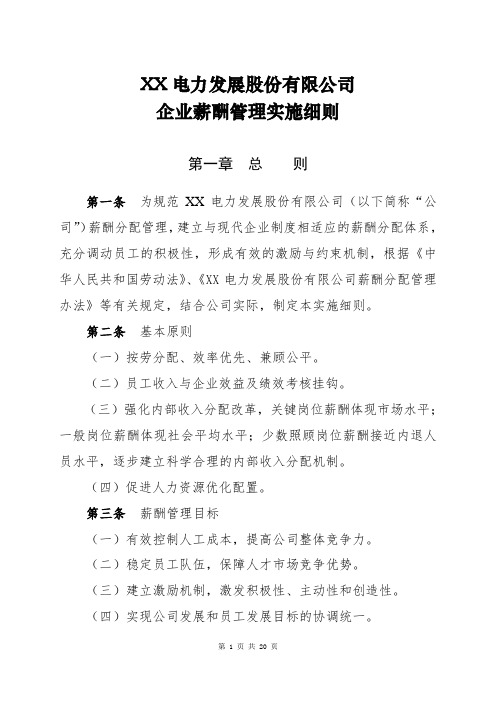 XX 电力发展股份有限公司
企业薪酬管理实施细则

第一章　总　　则

第一条　为规范 XX 电力发展股份有限公司（以下简称“公司”）薪酬分配管理，建立与现代企业制度相适应的薪酬分配体系，充分调动员工的积极性，形成有效的激励与约束机制，根据《中华人民共和国劳动法》、《XX 电力发展股份有限公司薪酬分配管理办法》等有关规定，结合公司实际，制定本实施细则。

第二条　基本原则

（一）按劳分配、效率优先、兼顾公平。

（二）员工收入与企业效益及绩效考核挂钩。

（三）强化内部收入分配改革，关键岗位薪酬体现市场水平；一般岗位薪酬体现社会平均水平；少数照顾岗位薪酬接近内退人员水平，逐步建立科学合理的内部收入分配机制。

（四）促进人力资源优化配置。

第三条　薪酬管理目标

（一）有效控制人工成本，提高公司整体竞争力。

（二）稳定员工队伍，保障人才市场竞争优势。

（三）建立激励机制，激发积极性、主动性和创造性。

（四）实现公司发展和员工发展目标的协调统一。

第 1 页 共 20 页